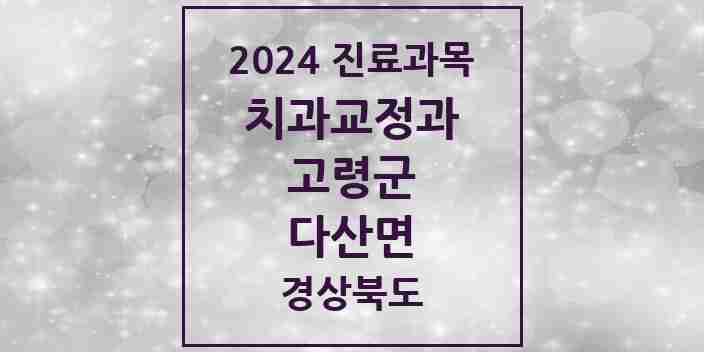 2024 진료과목
치과교정과
고령군
다산면
경상북도